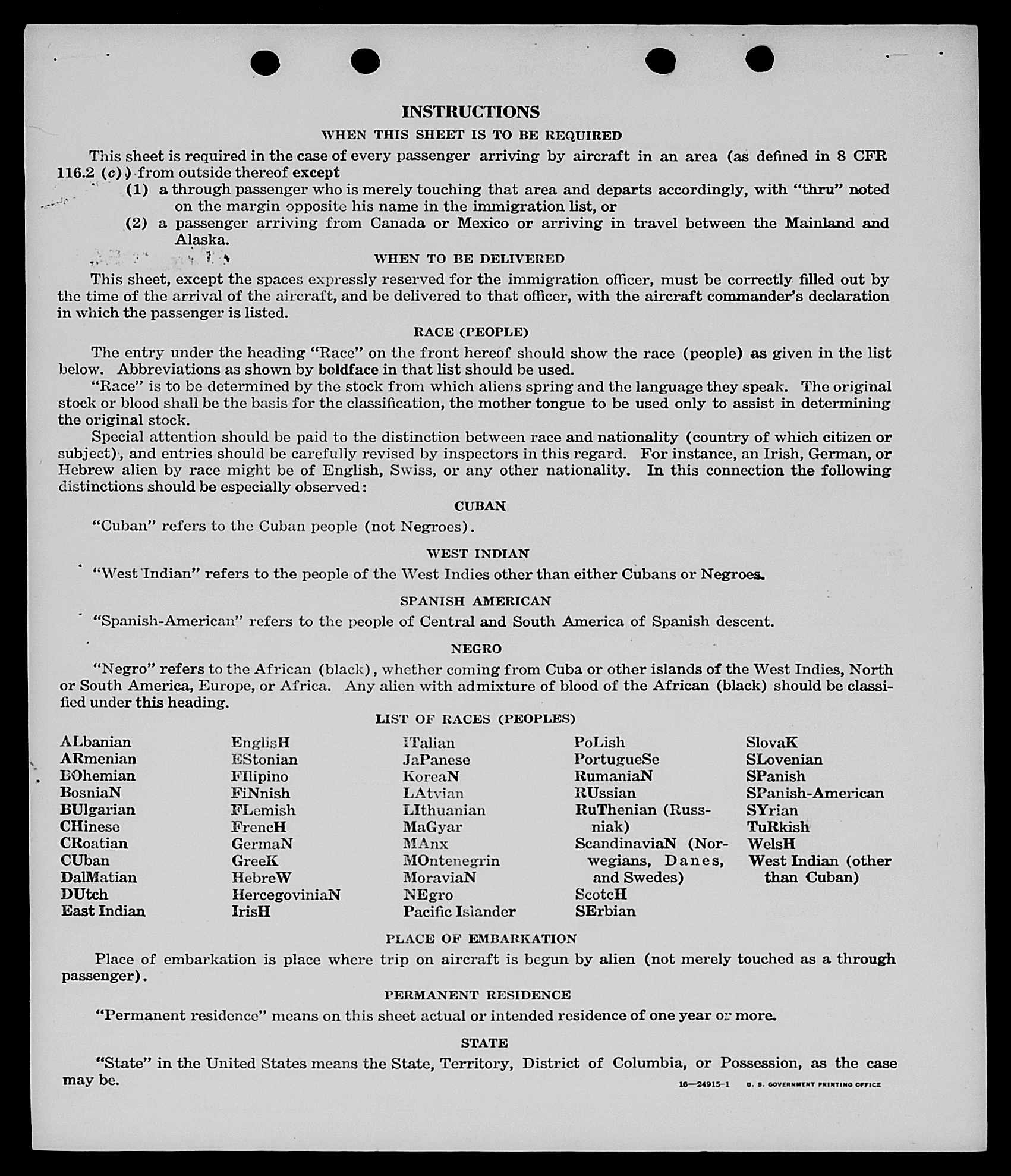 INSTRUCTIONS

WHEN THIS SHEET IS TO BE REQUIRED

This sheet is required in the case of every passenger arriving by aircraft in an area (as defined in 8 CFR 116.2 (c)) from outside thereof except

(1) a through passenger who is merely touching that area and departs accordingly, with "thru" noted on the margin opposite his name in the immigration list, or

(2) a passenger arriving from Canada or Mexico or arriving in travel between the Mainland and Alaska.

WHEN TO BE DELIVERED

This sheet, except the spaces expressly reserved for the immigration officer, must be correctly filled out by the time of the arrival of the aircraft, and be delivered to that officer, with the aircraft commander's declaration in which the passenger is listed.

RACE (PEOPLE)

The entry under the heading "Race" on the front hereof should show the race (people) as given in the list below. Abbreviations as shown by boldface in that list should be used.

"Race" is to be determined by the stock from which aliens spring and the language they speak. The original stock or blood shall be the basis for the classification, the mother tongue to be used only to assist in determining the original stock.

Special attention should be paid to the distinction between race and nationality (country of which citizen or subject), and entries should be carefully revised by inspectors in this regard. For instance, an Irish, German, or Hebrew alien by race might be of English, Swiss, or any other nationality. In this connection the following distinctions should be especially observed:

CUBAN

"Cuban" refers to the Cuban people (not Negroes).

WEST INDIAN

"West Indian" refers to the people of the West Indies other than either Cubans or Negroes.

SPANISH AMERICAN

"Spanish-American" refers to the people of Central and South America of Spanish descent.

NEGRO

"Negro" refers to the African (black), whether coming from Cuba or other islands of the West Indies, North or South America, Europe, or Africa. Any alien with admixture of blood of the African (black) should be classified under this heading.

LIST OF RACES (PEOPLES)

ALbanian
ARmenian
BOhemian
BosniaN
BUlgarian
CHinese
CRoatian
CUban
DalMatian
DUtch
East Indian

EnglisH
EStonian
FIlipino
FiNnish
FLemish
FrencH
GermaN
GreeK
HebreW
HercegoviniaN
IrisH

ITalian
JaPanese
KoreaN
LAtvian
LIthuanian
MaGyar
MAnx
MOntenegrin
MoraviaN
NEgro
Pacific Islander

PoLish
PortugueSe
RumaniaN
RUssian
RuThenian (Russniak)
ScandinaviaN (Norwegians, Danes, and Swedes)
ScotcH
SErbian

SlovaK
SLovenian
SPanish
SPanish-American
SYrian
TuRkish
WelsH
West Indian (other than Cuban)

PLACE OF EMBARKATION

Place of embarkation is place where trip on aircraft is begun by alien (not merely touched as a through passenger).

PERMANENT RESIDENCE

"Permanent residence" means on this sheet actual or intended residence of one year or more.

STATE

"State" in the United States means the State, Territory, District of Columbia, or Possession, as the case may be.

16—24915-1 U. S. GOVERNMENT PRINTING OFFICE